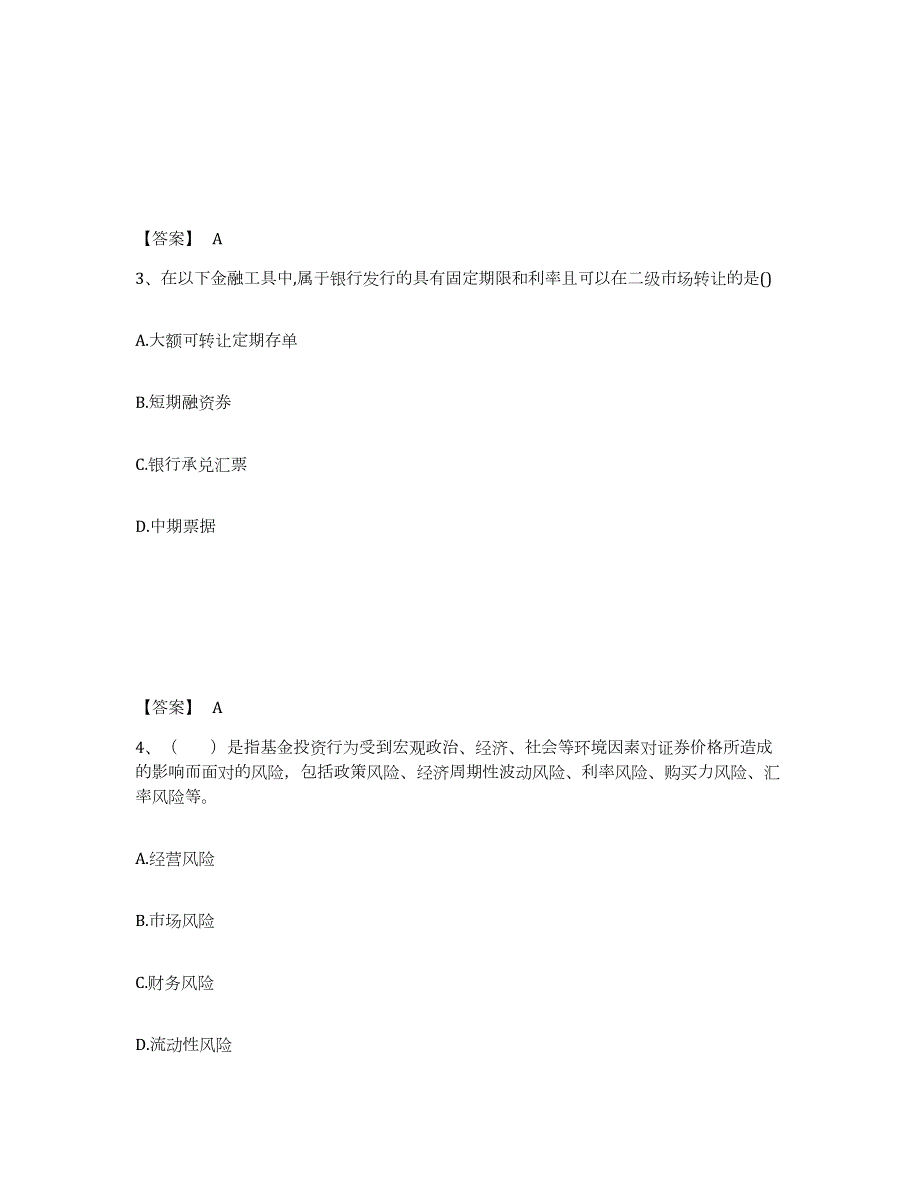 【答案】 A

3、在以下金融工具中,属于银行发行的具有固定期限和利率且可以在二级市场转让的是()

A.大额可转让定期存单

B.短期融资券

C.银行承兑汇票

D.中期票据

【答案】 A

4、（　　）是指基金投资行为受到宏观政治、经济、社会等环境因素对证券价格所造成的影响而面对的风险，包括政策风险、经济周期性波动风险、利率风险、购买力风险、汇率风险等。

A.经营风险

B.市场风险

C.财务风险

D.流动性风险